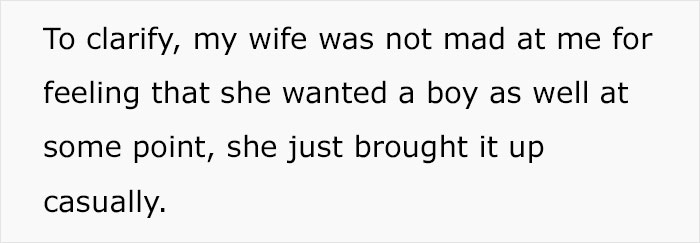 To clarify, my wife was not mad at me for feeling that she wanted a boy as well at some point, she just brought it up casually.